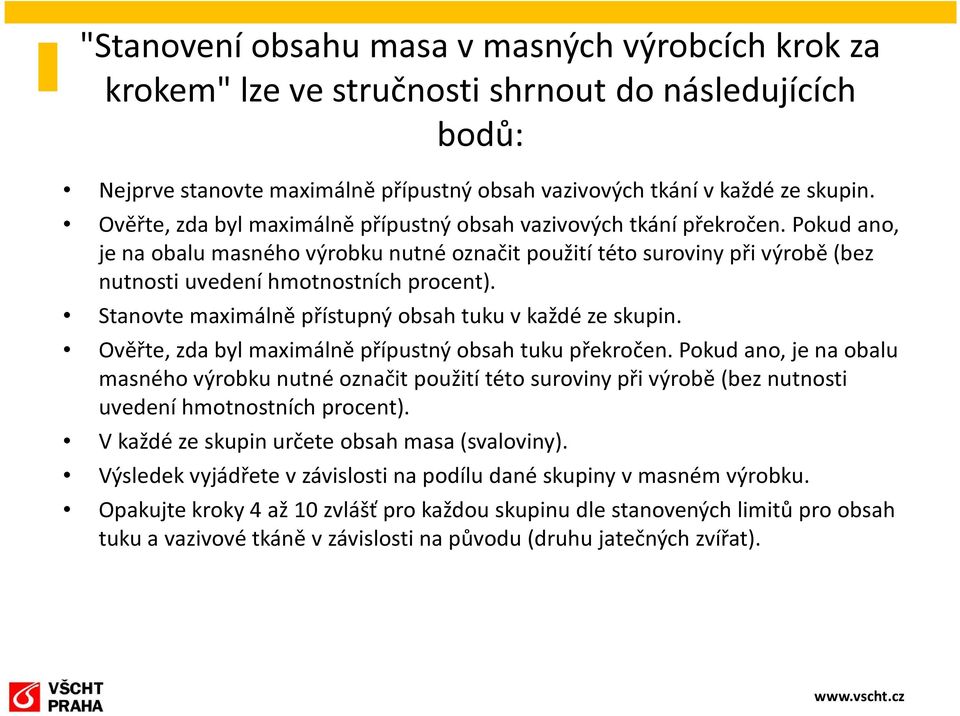 "Stanovení obsahu masa v masných výrobcích krok za krokem" lze ve stručnosti shrnout do následujících bodů:

• Nejprve stanovte maximálně přípustný obsah vazivových tkání v každé ze skupin.
• Ověřte, zda byl maximálně přípustný obsah vazivových tkání překročen. Pokud ano, je na obalu masného výrobku nutné označit použití této suroviny při výrobě (bez nutnosti uvedení hmotnostních procent).
• Stanovte maximálně přístupný obsah tuku v každé ze skupin.
• Ověřte, zda byl maximálně přípustný obsah tuku překročen. Pokud ano, je na obalu masného výrobku nutné označit použití této suroviny při výrobě (bez nutnosti uvedení hmotnostních procent).
• V každé ze skupin určete obsah masa (svaloviny).
• Výsledek vyjádřete v závislosti na podílu dané skupiny v masném výrobku.
• Opakujte kroky 4 až 10 zvlášť pro každou skupinu dle stanovených limitů pro obsah tuku a vazivové tkáně v závislosti na původu (druhu jatečných zvířat).

VŠCHT PRAHA

www.vscht.cz